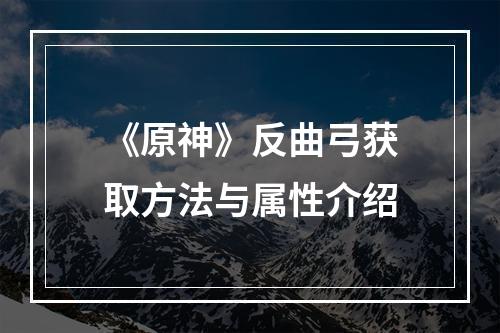 《原神》反曲弓获取方法与属性介绍